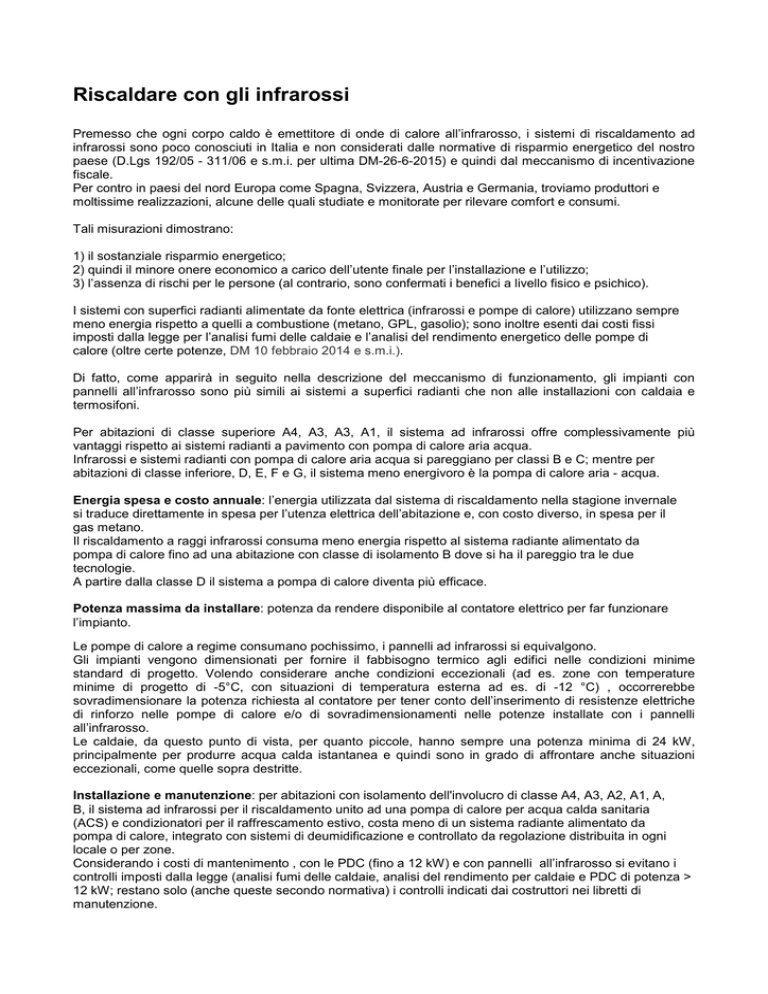 Riscaldare con gli infrarossi

Premesso che ogni corpo caldo è emettitore di onde di calore all'infrarosso, i sistemi di riscaldamento ad infrarossi sono poco conosciuti in Italia e non considerati dalle normative di risparmio energetico del nostro paese (D.Lgs 192/05 - 311/06 e s.m.i. per ultima DM-26-6-2015) e quindi dal meccanismo di incentivazione fiscale.
Per contro in paesi del nord Europa come Spagna, Svizzera, Austria e Germania, troviamo produttori e moltissime realizzazioni, alcune delle quali studiate e monitorate per rilevare comfort e consumi.

Tali misurazioni dimostrano:

1) il sostanziale risparmio energetico;
2) quindi il minore onere economico a carico dell'utente finale per l'installazione e l'utilizzo;
3) l'assenza di rischi per le persone (al contrario, sono confermati i benefici a livello fisico e psichico).

I sistemi con superfici radianti alimentate da fonte elettrica (infrarossi e pompe di calore) utilizzano sempre meno energia rispetto a quelli a combustione (metano, GPL, gasolio); sono inoltre esenti dai costi fissi imposti dalla legge per l'analisi fumi delle caldaie e l'analisi del rendimento energetico delle pompe di calore (oltre certe potenze, DM 10 febbraio 2014 e s.m.i.).

Di fatto, come apparirà in seguito nella descrizione del meccanismo di funzionamento, gli impianti con pannelli all'infrarosso sono più simili ai sistemi a superfici radianti che non alle installazioni con caldaia e termosifoni.

Per abitazioni di classe superiore A4, A3, A3, A1, il sistema ad infrarossi offre complessivamente più vantaggi rispetto ai sistemi radianti a pavimento con pompa di calore aria acqua.
Infrarossi e sistemi radianti con pompa di calore aria acqua si pareggiano per classi B e C; mentre per abitazioni di classe inferiore, D, E, F e G, il sistema meno energivoro è la pompa di calore aria - acqua.

Energia spesa e costo annuale: l'energia utilizzata dal sistema di riscaldamento nella stagione invernale si traduce direttamente in spesa per l'utenza elettrica dell'abitazione e, con costo diverso, in spesa per il gas metano.
Il riscaldamento a raggi infrarossi consuma meno energia rispetto al sistema radiante alimentato da pompa di calore fino ad una abitazione con classe di isolamento B dove si ha il pareggio tra le due tecnologie.
A partire dalla classe D il sistema a pompa di calore diventa più efficace.

Potenza massima da installare: potenza da rendere disponibile al contatore elettrico per far funzionare l'impianto.

Le pompe di calore a regime consumano pochissimo, i pannelli ad infrarossi si equivalgono.
Gli impianti vengono dimensionati per fornire il fabbisogno termico agli edifici nelle condizioni minime standard di progetto. Volendo considerare anche condizioni eccezionali (ad es. zone con temperature minime di progetto di -5°C, con situazioni di temperatura esterna ad es. di -12 °C) , occorrerebbe sovradimensionare la potenza richiesta al contatore per tener conto dell'inserimento di resistenze elettriche di rinforzo nelle pompe di calore e/o di sovradimensionamenti nelle potenze installate con i pannelli all'infrarosso.
Le caldaie, da questo punto di vista, per quanto piccole, hanno sempre una potenza minima di 24 kW, principalmente per produrre acqua calda istantanea e quindi sono in grado di affrontare anche situazioni eccezionali, come quelle sopra destritte.

Installazione e manutenzione: per abitazioni con isolamento dell'involucro di classe A4, A3, A2, A1, A, B, il sistema ad infrarossi per il riscaldamento unito ad una pompa di calore per acqua calda sanitaria (ACS) e condizionatori per il raffrescamento estivo, costa meno di un sistema radiante alimentato da pompa di calore, integrato con sistemi di deumidificazione e controllato da regolazione distribuita in ogni locale o per zone.
Considerando i costi di mantenimento , con le PDC (fino a 12 kW) e con pannelli all'infrarosso si evitano i controlli imposti dalla legge (analisi fumi delle caldaie, analisi del rendimento per caldaie e PDC di potenza > 12 kW; restano solo (anche queste secondo normativa) i controlli indicati dai costruttori nei libretti di manutenzione.